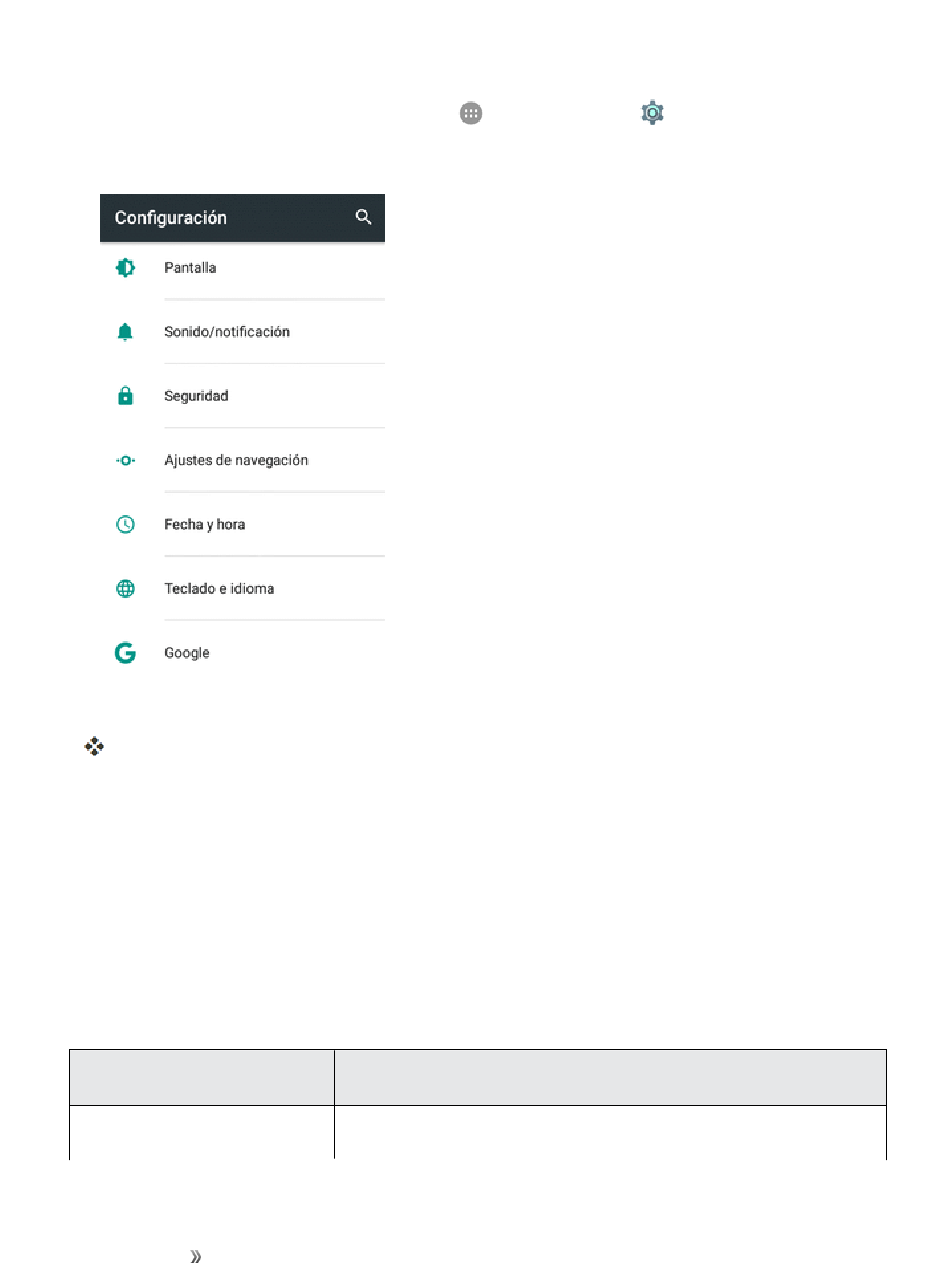 Configuración

Pantalla

Sonido/notificación

Seguridad

Ajustes de navegación

Fecha y hora

Teclado e idioma

Google

»